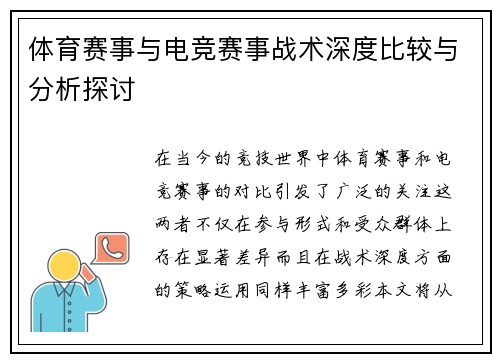 体育赛事与电竞赛事战术深度比较与分析探讨

在当今的竞技世界中体育赛事和电竞赛事的对比引发了广泛的关注这两者不仅在参与形式和受众群体上存在显著差异而且在战术深度方面的策略运用同样丰富多彩本文将从